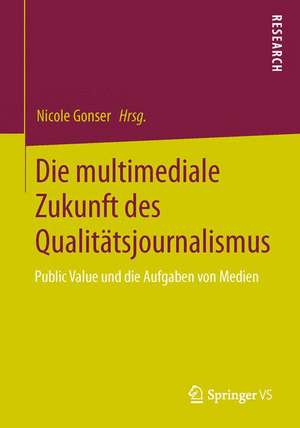 RESEARCH

Nicole Gonser Hrsg.

Die multimediale Zukunft des Qualitätsjournalismus

Public Value und die Aufgaben von Medien

Springer VS